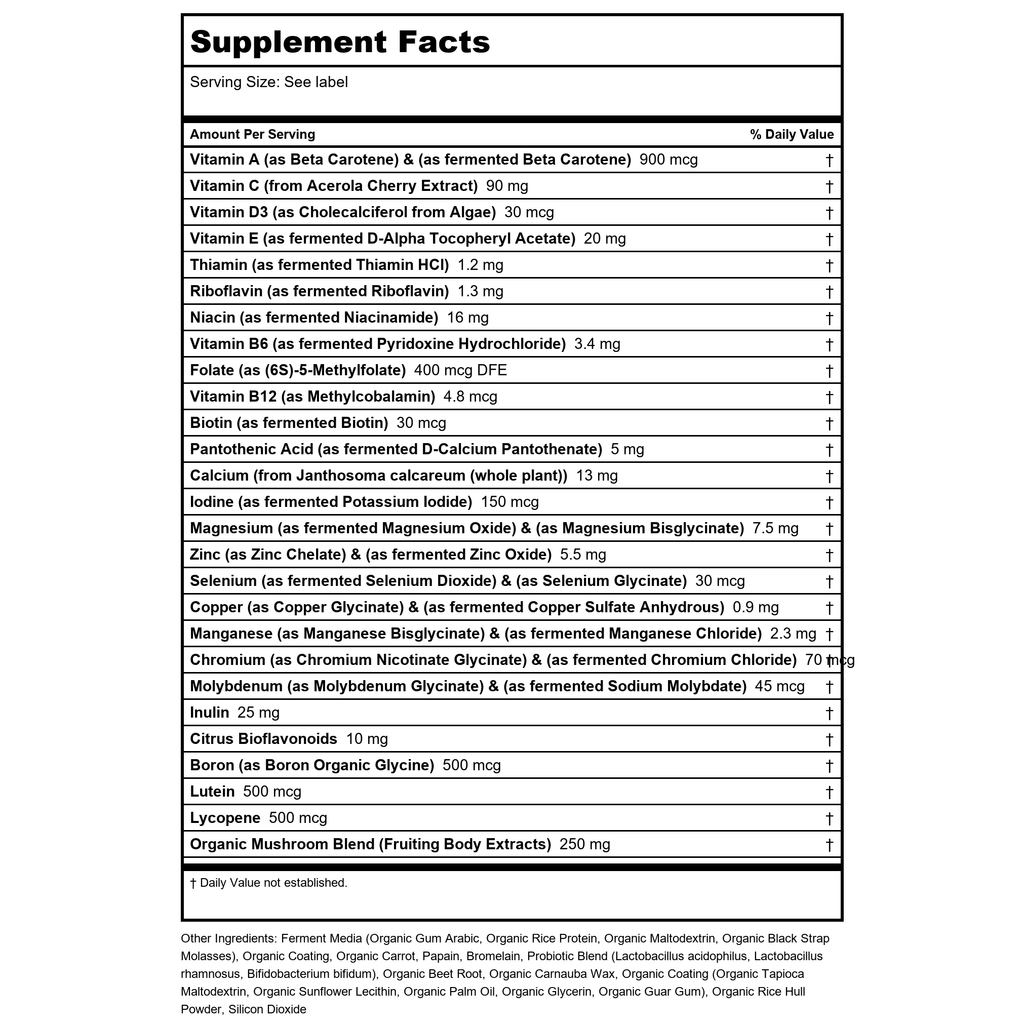 Supplement Facts

Serving Size: See label

| Amount Per Serving | % Daily Value |
|---|---|
| Vitamin A (as Beta Carotene) & (as fermented Beta Carotene) 900 mcg | † |
| Vitamin C (from Acerola Cherry Extract) 90 mg | † |
| Vitamin D3 (as Cholecalciferol from Algae) 30 mcg | † |
| Vitamin E (as fermented D-Alpha Tocopheryl Acetate) 20 mg | † |
| Thiamin (as fermented Thiamin HCl) 1.2 mg | † |
| Riboflavin (as fermented Riboflavin) 1.3 mg | † |
| Niacin (as fermented Niacinamide) 16 mg | † |
| Vitamin B6 (as fermented Pyridoxine Hydrochloride) 3.4 mg | † |
| Folate (as (6S)-5-Methylfolate) 400 mcg DFE | † |
| Vitamin B12 (as Methylcobalamin) 4.8 mcg | † |
| Biotin (as fermented Biotin) 30 mcg | † |
| Pantothenic Acid (as fermented D-Calcium Pantothenate) 5 mg | † |
| Calcium (from Janthosoma calcareum (whole plant)) 13 mg | † |
| Iodine (as fermented Potassium Iodide) 150 mcg | † |
| Magnesium (as fermented Magnesium Oxide) & (as Magnesium Bisglycinate) 7.5 mg | † |
| Zinc (as Zinc Chelate) & (as fermented Zinc Oxide) 5.5 mg | † |
| Selenium (as fermented Selenium Dioxide) & (as Selenium Glycinate) 30 mcg | † |
| Copper (as Copper Glycinate) & (as fermented Copper Sulfate Anhydrous) 0.9 mg | † |
| Manganese (as Manganese Bisglycinate) & (as fermented Manganese Chloride) 2.3 mg | † |
| Chromium (as Chromium Nicotinate Glycinate) & (as fermented Chromium Chloride) 70 mcg | † |
| Molybdenum (as Molybdenum Glycinate) & (as fermented Sodium Molybdate) 45 mcg | † |
| Inulin 25 mg | † |
| Citrus Bioflavonoids 10 mg | † |
| Boron (as Boron Organic Glycine) 500 mcg | † |
| Lutein 500 mcg | † |
| Lycopene 500 mcg | † |
| Organic Mushroom Blend (Fruiting Body Extracts) 250 mg | † |

† Daily Value not established.

Other Ingredients: Ferment Media (Organic Gum Arabic, Organic Rice Protein, Organic Maltodextrin, Organic Black Strap Molasses), Organic Coating, Organic Carrot, Papain, Bromelain, Probiotic Blend (Lactobacillus acidophilus, Lactobacillus rhamnosus, Bifidobacterium bifidum), Organic Beet Root, Organic Carnauba Wax, Organic Coating (Organic Tapioca Maltodextrin, Organic Sunflower Lecithin, Organic Palm Oil, Organic Glycerin, Organic Guar Gum), Organic Rice Hull Powder, Silicon Dioxide